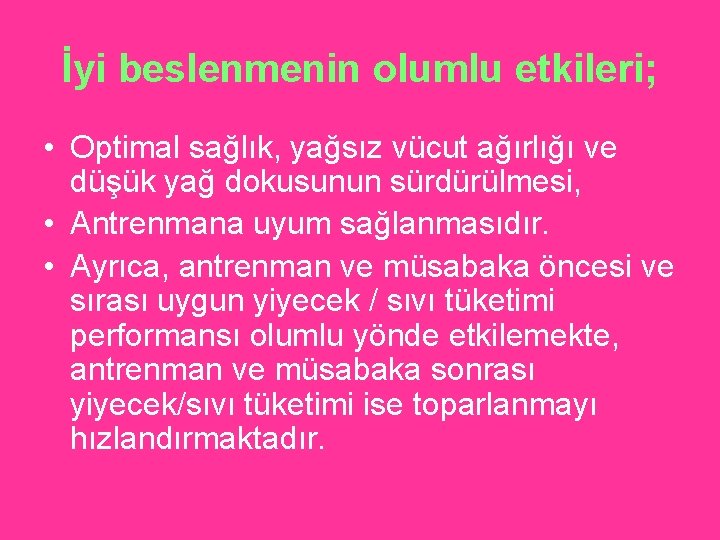 İyi beslenmenin olumlu etkileri;

• Optimal sağlık, yağsız vücut ağırlığı ve düşük yağ dokusunun sürdürülmesi,
• Antrenmana uyum sağlanmasıdır.
• Ayrıca, antrenman ve müsabaka öncesi ve sırası uygun yiyecek / sıvı tüketimi performansı olumlu yönde etkilemekte, antrenman ve müsabaka sonrası yiyecek/sıvı tüketimi ise toparlanmayı hızlandırmaktadır.